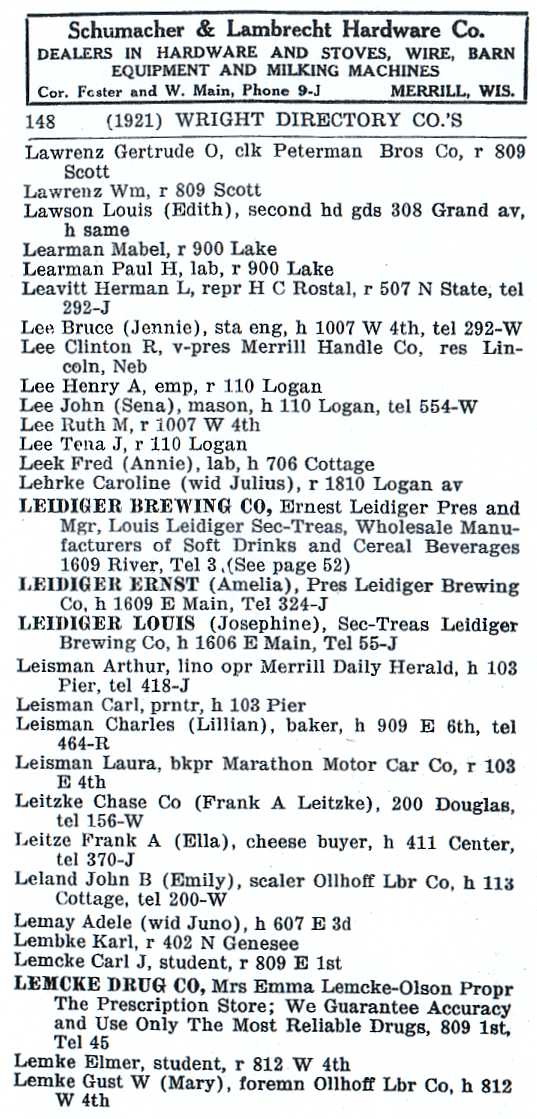 Schumacher & Lambrecht Hardware Co.
DEALERS IN HARDWARE AND STOVES, WIRE, BARN EQUIPMENT AND MILKING MACHINES
Cor. Foster and W. Main, Phone 9-J MERRILL, WIS.

148 (1921) WRIGHT DIRECTORY CO.'S

Lawrenz Gertrude O, clk Peterman Bros Co, r 809 Scott
Lawrenz Wm, r 809 Scott
Lawson Louis (Edith), second hd gds 308 Grand av, h same
Learman Mabel, r 900 Lake
Learman Paul H, lab, r 900 Lake
Leavitt Herman L, repr H C Rostal, r 507 N State, tel 292-J
Lee Bruce (Jennie), sta eng, h 1007 W 4th, tel 292-W
Lee Clinton R, v-pres Merrill Handle Co, res Lincoln, Neb
Lee Henry A, emp, r 110 Logan
Lee John (Sena), mason, h 110 Logan, tel 554-W
Lee Ruth M, r 1007 W 4th
Lee Tena J, r 110 Logan
Leek Fred (Annie), lab, h 706 Cottage
Lehrke Caroline (wid Julius), r 1810 Logan av
LEIDIGER BREWING CO, Ernest Leidiger Pres and Mgr, Louis Leidiger Sec-Treas, Wholesale Manufacturers of Soft Drinks and Cereal Beverages 1609 River, Tel 3 (See page 52)
LEIDIGER ERNST (Amelia), Pres Leidiger Brewing Co, h 1609 E Main, Tel 324-J
LEIDIGER LOUIS (Josephine), Sec-Treas Leidiger Brewing Co, h 1606 E Main, Tel 55-J
Leisman Arthur, lino opr Merrill Daily Herald, h 103 Pier, tel 418-J
Leisman Carl, prntr, h 103 Pier
Leisman Charles (Lillian), baker, h 909 E 6th, tel 464-R
Leisman Laura, bkpr Marathon Motor Car Co, r 103 E 4th
Leitzke Chase Co (Frank A Leitzke), 200 Douglas, tel 156-W
Leitze Frank A (Ella), cheese buyer, h 411 Center, tel 370-J
Leland John B (Emily), scaler Ollhoff Lbr Co, h 113 Cottage, tel 200-W
Lemay Adele (wid Juno), h 607 E 3d
Lembke Karl, r 402 N Genesee
Lemcke Carl J, student, r 809 E 1st
LEMCKE DRUG CO, Mrs Emma Lemcke-Olson Propr The Prescription Store; We Guarantee Accuracy and Use Only The Most Reliable Drugs, 809 1st, Tel 45
Lemke Elmer, student, r 812 W 4th
Lemke Gust W (Mary), foremn Ollhoff Lbr Co, h 812 W 4th